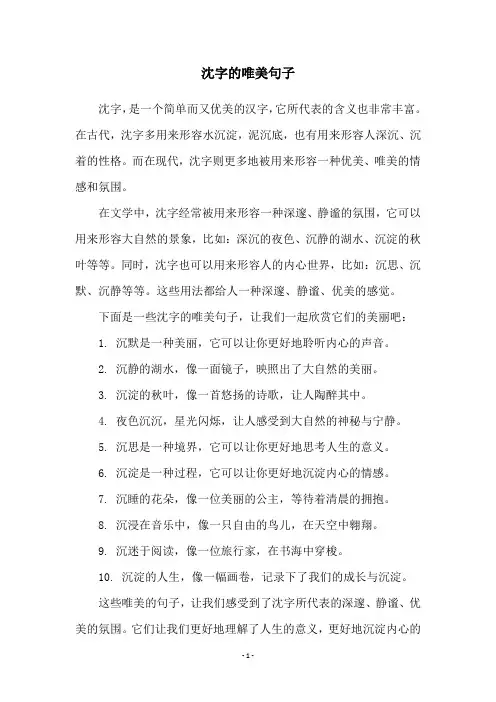 沈字的唯美句子

沈字，是一个简单而又优美的汉字，它所代表的含义也非常丰富。在古代，沈字多用来形容水沉淀，泥沉底，也有用来形容人深沉、沉着的性格。而在现代，沈字则更多地被用来形容一种优美、唯美的情感和氛围。

在文学中，沈字经常被用来形容一种深邃、静谧的氛围，它可以用来形容大自然的景象，比如：深沉的夜色、沉静的湖水、沉淀的秋叶等等。同时，沈字也可以用来形容人的内心世界，比如：沉思、沉默、沉静等等。这些用法都给人一种深邃、静谧、优美的感觉。

下面是一些沈字的唯美句子，让我们一起欣赏它们的美丽吧：

1. 沉默是一种美丽，它可以让你更好地聆听内心的声音。

2. 沉静的湖水，像一面镜子，映照出了大自然的美丽。

3. 沉淀的秋叶，像一首悠扬的诗歌，让人陶醉其中。

4. 夜色沉沉，星光闪烁，让人感受到大自然的神秘与宁静。

5. 沉思是一种境界，它可以让你更好地思考人生的意义。

6. 沉淀是一种过程，它可以让你更好地沉淀内心的情感。

7. 沉睡的花朵，像一位美丽的公主，等待着清晨的拥抱。

8. 沉浸在音乐中，像一只自由的鸟儿，在天空中翱翔。

9. 沉迷于阅读，像一位旅行家，在书海中穿梭。

10. 沉淀的人生，像一幅画卷，记录下了我们的成长与沉淀。

这些唯美的句子，让我们感受到了沈字所代表的深邃、静谧、优美的氛围。它们让我们更好地理解了人生的意义，更好地沉淀内心的

- 1 -